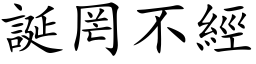 誕罔不經